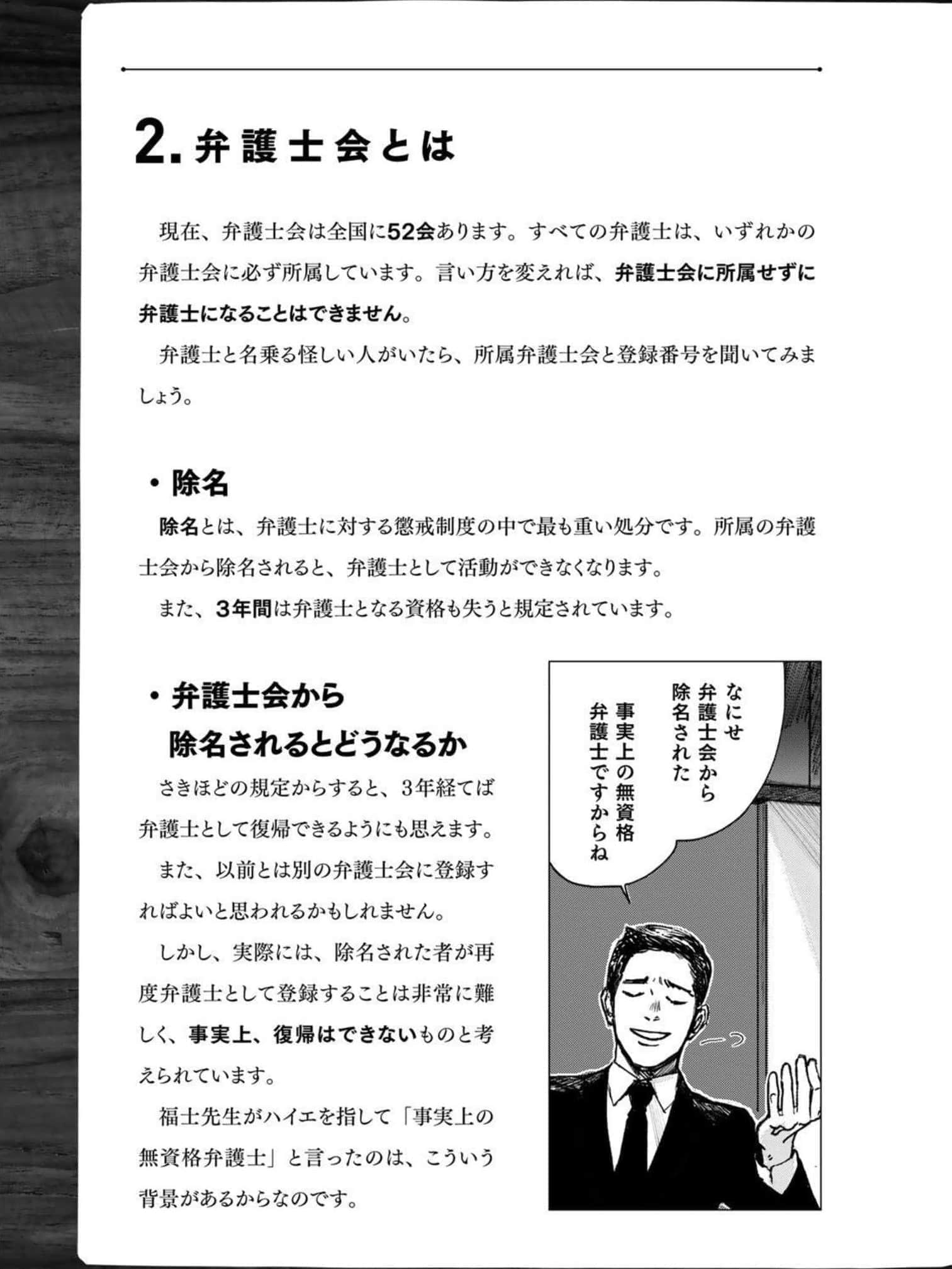 2. 弁護士会とは

現在、弁護士会は全国に52会あります。すべての弁護士は、いずれかの弁護士会に必ず所属しています。言い方を変えれば、弁護士会に所属せずに弁護士になることはできません。

弁護士と名乗る怪しい人がいたら、所属弁護士会と登録番号を聞いてみましょう。

・除名

除名とは、弁護士に対する懲戒制度の中で最も重い処分です。所属の弁護士会から除名されると、弁護士として活動ができなくなります。

また、3年間は弁護士となる資格も失うと規定されています。

・弁護士会から除名されるとどうなるか

さきほどの規定からすると、3年経てば弁護士として復帰できるようにも思えます。

また、以前とは別の弁護士会に登録すればよいと思われるかもしれません。

しかし、実際には、除名された者が再度弁護士として登録することは非常に難しく、事実上、復帰はできないものと考えられています。

福士先生がハイエを指して「事実上の無資格弁護士」と言ったのは、こういう背景があるからなのです。

なにせ弁護士会から除名された事実上の無資格弁護士ですからね